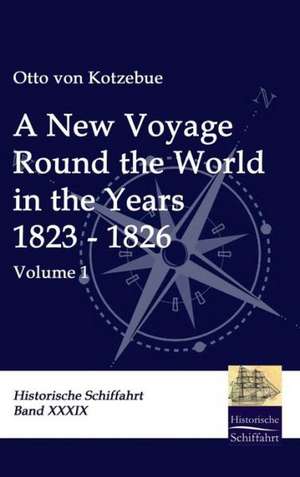 Otto von Kotzebue

A New Voyage Round the World in the Years 1823 - 1826

Volume 1

N

Historische Schiffahrt
Band XXXIX

Historische Schiffahrt